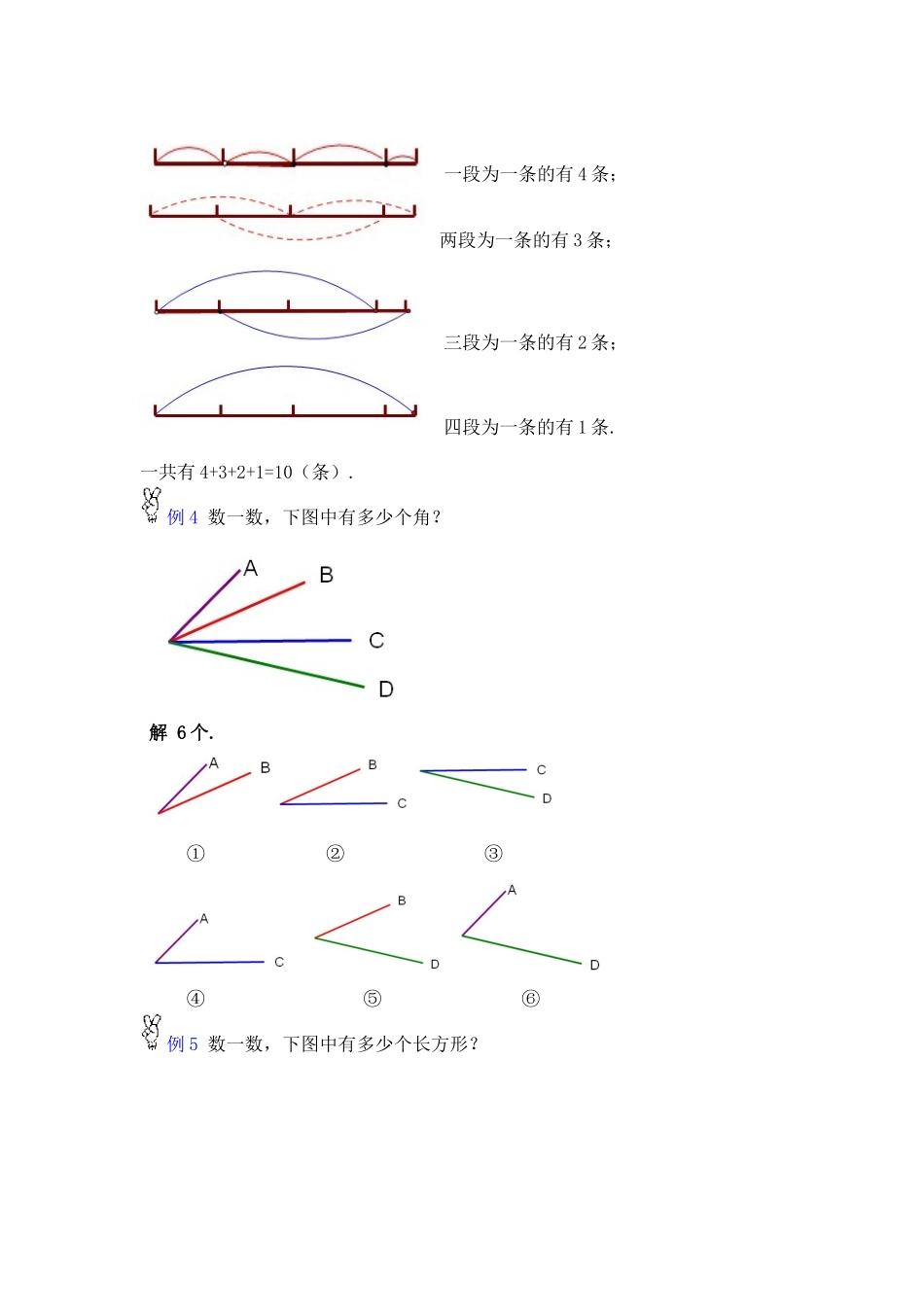 一段为一条的有 4 条；

两段为一条的有 3 条；

三段为一条的有 2 条；

四段为一条的有 1 条.

一共有 4+3+2+1=10（条）.

例 4 数一数，下图中有多少个角？

A
B
C
D

解 6 个.

A B
B C
C D

①
②
③

A C
B D
A D

④
⑤
⑥

例 5 数一数，下图中有多少个长方形？